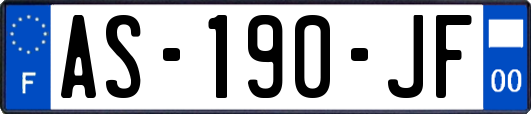 F
AS-190-JF
00